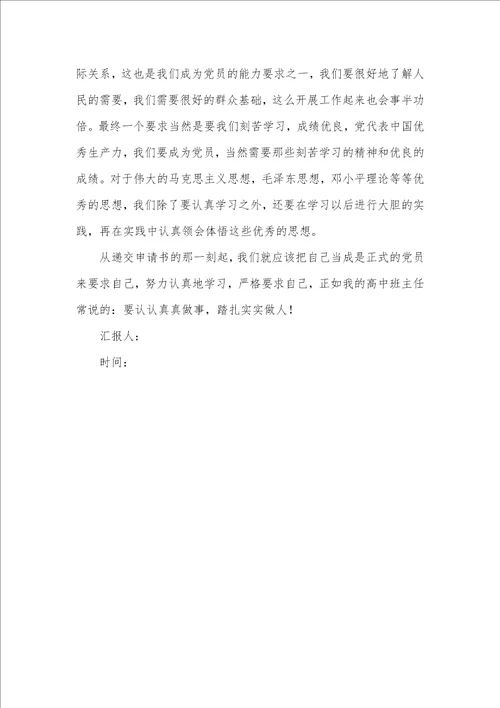 际关系，这也是我们成为党员的能力要求之一，我们要很好地了解人民的需要，我们需要很好的群众基础，这么开展工作起来也会事半功倍。最终一个要求当然是要我们刻苦学习，成绩优良，党代表中国优秀生产力，我们要成为党员，当然需要那些刻苦学习的精神和优良的成绩。对于伟大的马克思主义思想，毛泽东思想，邓小平理论等等优秀的思想，我们除了要认真学习之外，还要在学习以后进行大胆的实践，再在实践中认真领会体悟这些优秀的思想。

从递交申请书的那一刻起，我们就应该把自己当成是正式的党员来要求自己，努力认真地学习，严格要求自己，正如我的高中班主任常说的：要认认真真做事，踏扎实实做人！

汇报人：

时间：